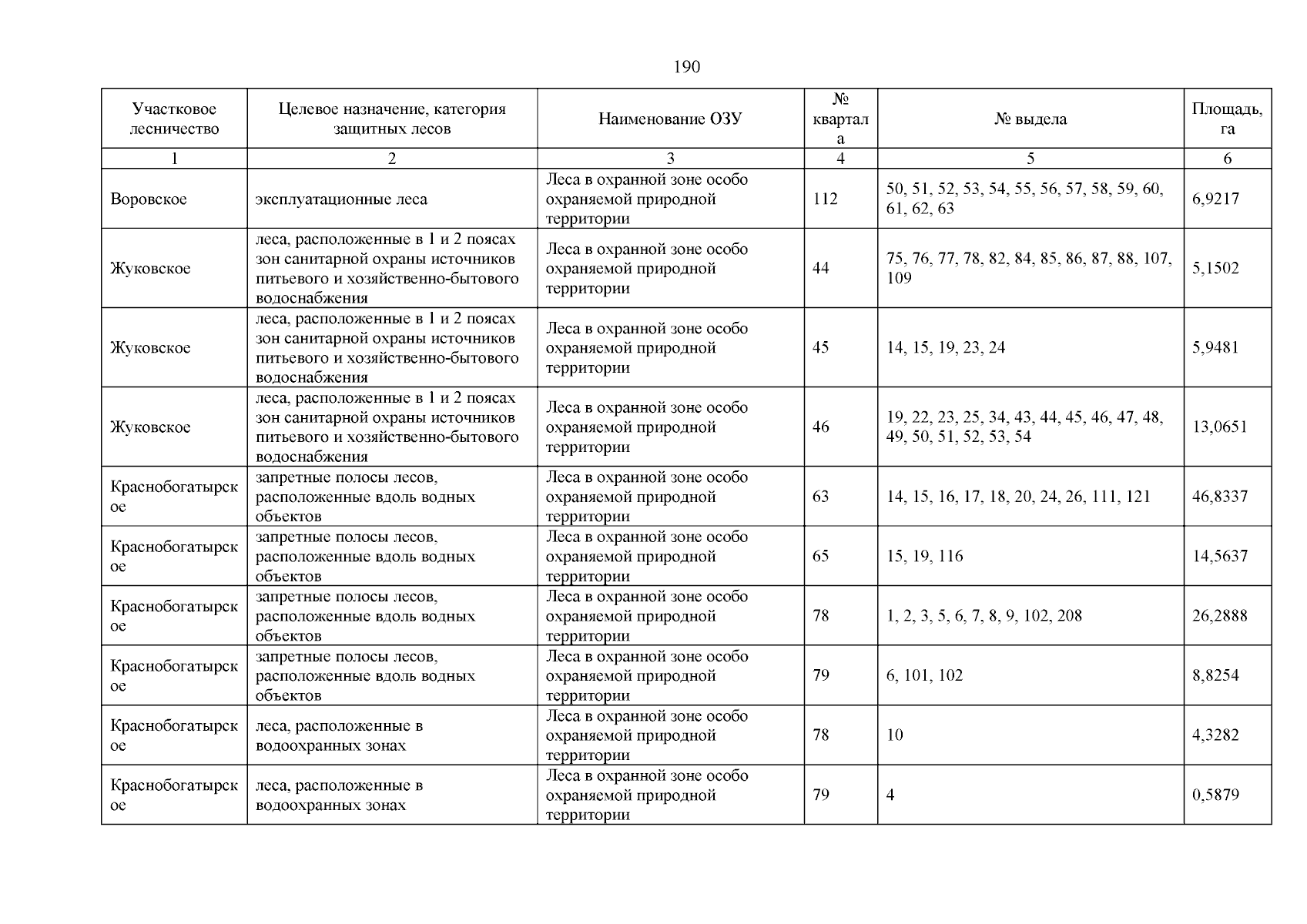 190

| Участковое лесничество | Целевое назначение, категория защитных лесов | Наименование ОЗУ | № квартала | № выдела | Площадь, га |
|---|---|---|---|---|---|
| 1 | 2 | 3 | 4 | 5 | 6 |
| Воровское | эксплуатационные леса | Леса в охранной зоне особо охраняемой природной территории | 112 | 50, 51, 52, 53, 54, 55, 56, 57, 58, 59, 60, 61, 62, 63 | 6,9217 |
| Жуковское | леса, расположенные в 1 и 2 поясах зон санитарной охраны источников питьевого и хозяйственно-бытового водоснабжения | Леса в охранной зоне особо охраняемой природной территории | 44 | 75, 76, 77, 78, 82, 84, 85, 86, 87, 88, 107, 109 | 5,1502 |
| Жуковское | леса, расположенные в 1 и 2 поясах зон санитарной охраны источников питьевого и хозяйственно-бытового водоснабжения | Леса в охранной зоне особо охраняемой природной территории | 45 | 14, 15, 19, 23, 24 | 5,9481 |
| Жуковское | леса, расположенные в 1 и 2 поясах зон санитарной охраны источников питьевого и хозяйственно-бытового водоснабжения | Леса в охранной зоне особо охраняемой природной территории | 46 | 19, 22, 23, 25, 34, 43, 44, 45, 46, 47, 48, 49, 50, 51, 52, 53, 54 | 13,0651 |
| Краснобогатырское | запретные полосы лесов, расположенные вдоль водных объектов | Леса в охранной зоне особо охраняемой природной территории | 63 | 14, 15, 16, 17, 18, 20, 24, 26, 111, 121 | 46,8337 |
| Краснобогатырское | запретные полосы лесов, расположенные вдоль водных объектов | Леса в охранной зоне особо охраняемой природной территории | 65 | 15, 19, 116 | 14,5637 |
| Краснобогатырское | запретные полосы лесов, расположенные вдоль водных объектов | Леса в охранной зоне особо охраняемой природной территории | 78 | 1, 2, 3, 5, 6, 7, 8, 9, 102, 208 | 26,2888 |
| Краснобогатырское | запретные полосы лесов, расположенные вдоль водных объектов | Леса в охранной зоне особо охраняемой природной территории | 79 | 6, 101, 102 | 8,8254 |
| Краснобогатырское | леса, расположенные в водоохранных зонах | Леса в охранной зоне особо охраняемой природной территории | 78 | 10 | 4,3282 |
| Краснобогатырское | леса, расположенные в водоохранных зонах | Леса в охранной зоне особо охраняемой природной территории | 79 | 4 | 0,5879 |